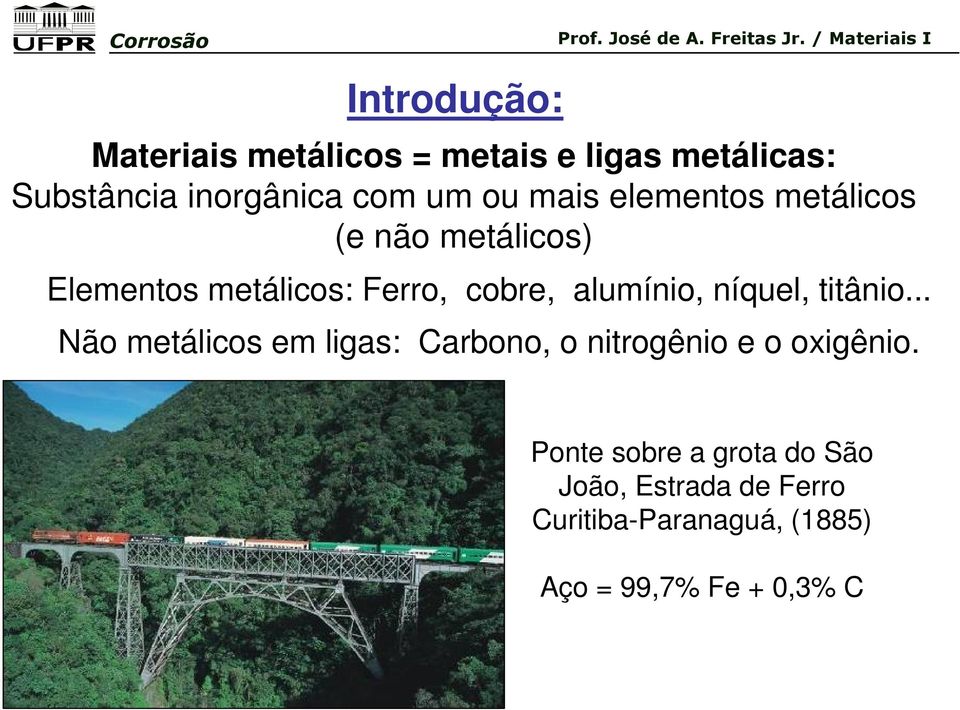 UFPR Corrosão

Prof. José de A. Freitas Jr. / Materiais I

Introdução:

Materiais metálicos = metais e ligas metálicas:
Substância inorgânica com um ou mais elementos metálicos (e não metálicos)

Elementos metálicos: Ferro, cobre, alumínio, níquel, titânio...

Não metálicos em ligas: Carbono, o nitrogênio e o oxigênio.

Ponte sobre a grota do São João, Estrada de Ferro Curitiba-Paranaguá, (1885)

Aço = 99,7% Fe + 0,3% C